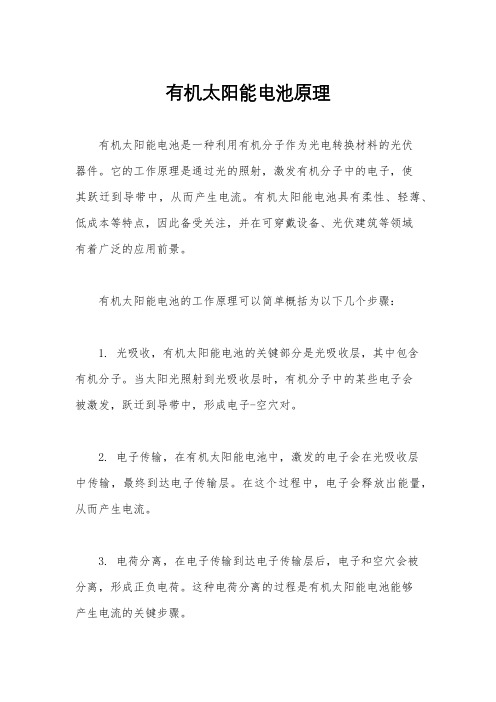 有机太阳能电池原理

有机太阳能电池是一种利用有机分子作为光电转换材料的光伏器件。它的工作原理是通过光的照射，激发有机分子中的电子，使其跃迁到导带中，从而产生电流。有机太阳能电池具有柔性、轻薄、低成本等特点，因此备受关注，并在可穿戴设备、光伏建筑等领域有着广泛的应用前景。

有机太阳能电池的工作原理可以简单概括为以下几个步骤：

1. 光吸收，有机太阳能电池的关键部分是光吸收层，其中包含有机分子。当太阳光照射到光吸收层时，有机分子中的某些电子会被激发，跃迁到导带中，形成电子-空穴对。

2. 电子传输，在有机太阳能电池中，激发的电子会在光吸收层中传输，最终到达电子传输层。在这个过程中，电子会释放出能量，从而产生电流。

3. 电荷分离，在电子传输到达电子传输层后，电子和空穴会被分离，形成正负电荷。这种电荷分离的过程是有机太阳能电池能够产生电流的关键步骤。